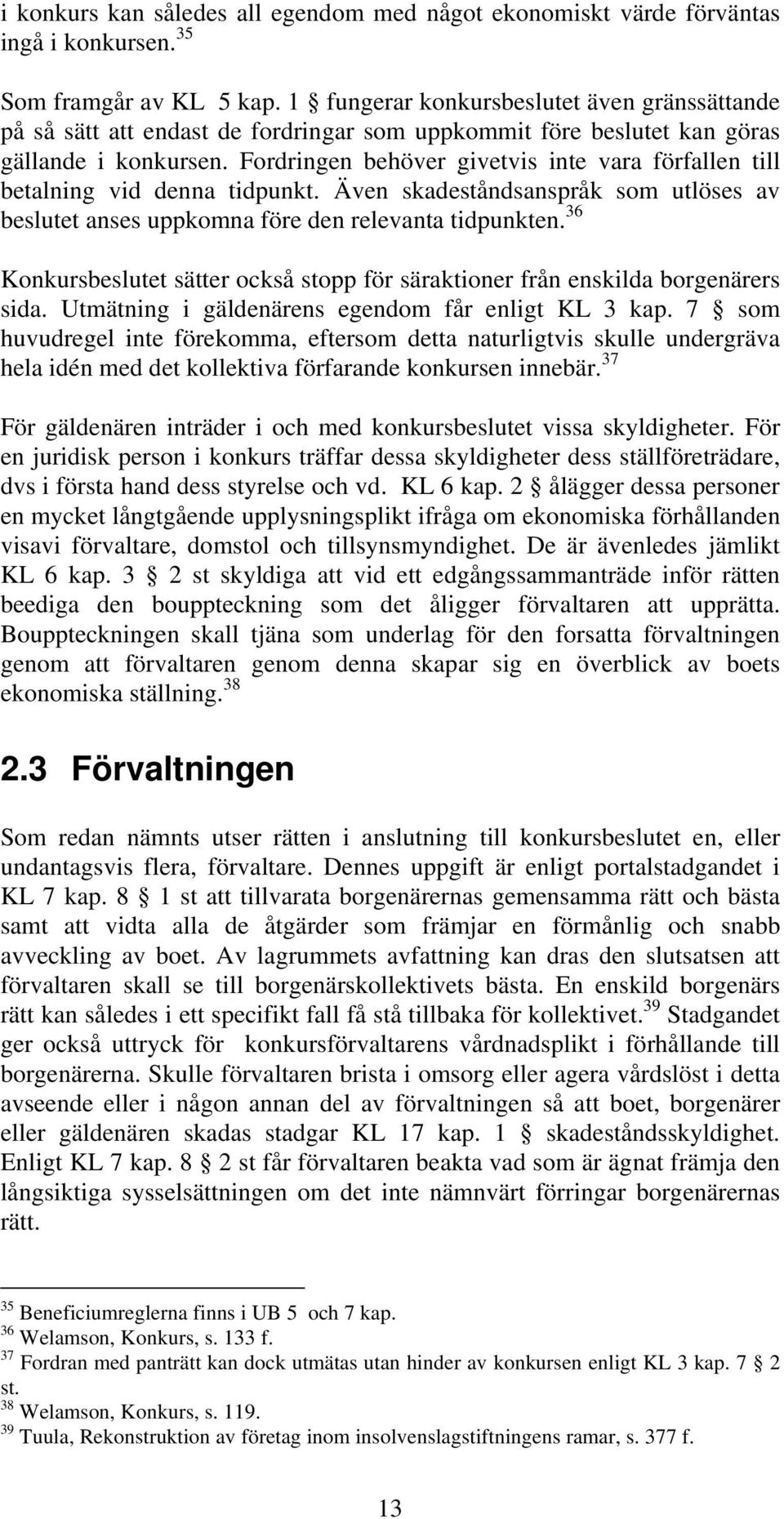 i konkurs kan således all egendom med något ekonomiskt värde förväntas ingå i konkursen.$^{35}$

Som framgår av KL 5 kap. 1 § fungerar konkursbeslutet även gränssättande på så sätt att endast de fordringar som uppkommit före beslutet kan göras gällande i konkursen. Fordringen behöver givetvis inte vara förfallen till betalning vid denna tidpunkt. Även skadeståndsanspråk som utlöses av beslutet anses uppkomna före den relevanta tidpunkten.$^{36}$

Konkursbeslutet sätter också stopp för säraktioner från enskilda borgenärers sida. Utmätning i gäldenärens egendom får enligt KL 3 kap. 7 § som huvudregel inte förekomma, eftersom detta naturligtvis skulle undergräva hela idén med det kollektiva förfarande konkursen innebär.$^{37}$

För gäldenären inträder i och med konkursbeslutet vissa skyldigheter. För en juridisk person i konkurs träffar dessa skyldigheter dess ställföreträdare, dvs i första hand dess styrelse och vd. KL 6 kap. 2 § ålägger dessa personer en mycket långtgående upplysningsplikt ifråga om ekonomiska förhållanden visavi förvaltare, domstol och tillsynsmyndighet. De är ävenledes jämlikt KL 6 kap. 3 § 2 st skyldiga att vid ett edgångssammanträde inför rätten beediga den bouppteckning som det åligger förvaltaren att upprätta. Bouppteckningen skall tjäna som underlag för den forsatta förvaltningen genom att förvaltaren genom denna skapar sig en överblick av boets ekonomiska ställning.$^{38}$

2.3 Förvaltningen

Som redan nämnts utser rätten i anslutning till konkursbeslutet en, eller undantagsvis flera, förvaltare. Dennes uppgift är enligt portalstadgandet i KL 7 kap. 8 § 1 st att tillvarata borgenärernas gemensamma rätt och bästa samt att vidta alla de åtgärder som främjar en förmånlig och snabb avveckling av boet. Av lagrummets avfattning kan dras den slutsatsen att förvaltaren skall se till borgenärskollektivets bästa. En enskild borgenärs rätt kan således i ett specifikt fall få stå tillbaka för kollektivet.$^{39}$ Stadgandet ger också uttryck för konkursförvaltarens vårdnadsplikt i förhållande till borgenärerna. Skulle förvaltaren brista i omsorg eller agera vårdslöst i detta avseende eller i någon annan del av förvaltningen så att boet, borgenärer eller gäldenären skadas stadgar KL 17 kap. 1 § skadeståndsskyldighet. Enligt KL 7 kap. 8 § 2 st får förvaltaren beakta vad som är ägnat främja den långsiktiga sysselsättningen om det inte nämnvärt förringar borgenärernas rätt.

$^{35}$ Beneficiumreglerna finns i UB 5 och 7 kap.
$^{36}$ Welamson, Konkurs, s. 133 f.
$^{37}$ Fordran med panträtt kan dock utmätas utan hinder av konkursen enligt KL 3 kap. 7 § 2 st.
$^{38}$ Welamson, Konkurs, s. 119.
$^{39}$ Tuula, Rekonstruktion av företag inom insolvenslagstiftningens ramar, s. 377 f.

13